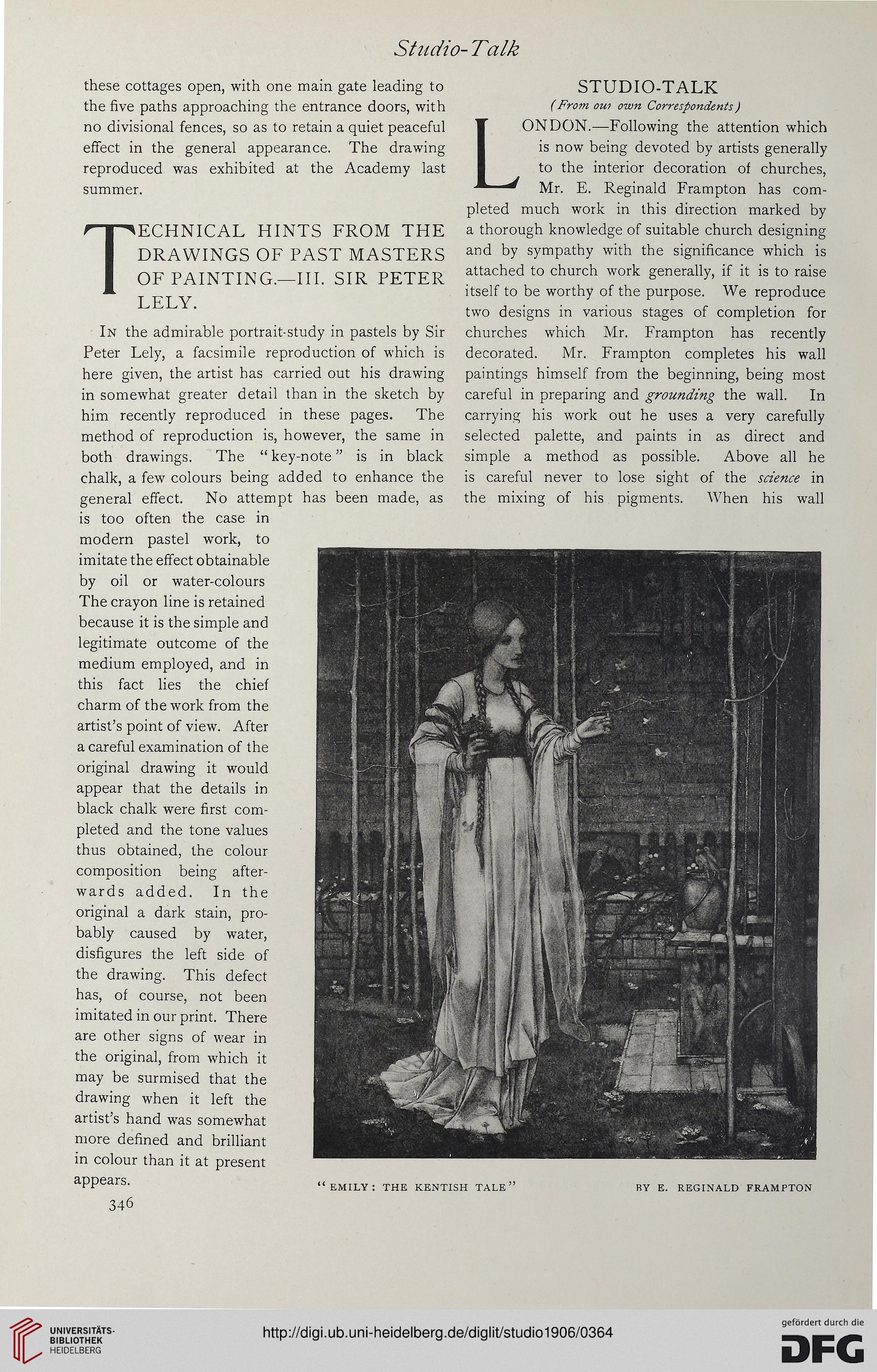 Studio-Talk

these cottages open, with one main gate leading to the five paths approaching the entrance doors, with no divisional fences, so as to retain a quiet peaceful effect in the general appearance. The drawing reproduced was exhibited at the Academy last summer.

TECHNICAL HINTS FROM THE DRAWINGS OF PAST MASTERS OF PAINTING.—III. SIR PETER LELY.

In the admirable portrait-study in pastels by Sir Peter Lely, a facsimile reproduction of which is here given, the artist has carried out his drawing in somewhat greater detail than in the sketch by him recently reproduced in these pages. The method of reproduction is, however, the same in both drawings. The "key-note" is in black chalk, a few colours being added to enhance the general effect. No attempt has been made, as is too often the case in modern pastel work, to imitate the effect obtainable by oil or water-colours The crayon line is retained because it is the simple and legitimate outcome of the medium employed, and in this fact lies the chief charm of the work from the artist's point of view. After a careful examination of the original drawing it would appear that the details in black chalk were first completed and the tone values thus obtained, the colour composition being afterwards added. In the original a dark stain, probably caused by water, disfigures the left side of the drawing. This defect has, of course, not been imitated in our print. There are other signs of wear in the original, from which it may be surmised that the drawing when it left the artist's hand was somewhat more defined and brilliant in colour than it at present appears.

346

STUDIO-TALK
(From our own Correspondents)

LONDON.—Following the attention which is now being devoted by artists generally to the interior decoration of churches, Mr. E. Reginald Frampton has completed much work in this direction marked by a thorough knowledge of suitable church designing and by sympathy with the significance which is attached to church work generally, if it is to raise itself to be worthy of the purpose. We reproduce two designs in various stages of completion for churches which Mr. Frampton has recently decorated. Mr. Frampton completes his wall paintings himself from the beginning, being most careful in preparing and grounding the wall. In carrying his work out he uses a very carefully selected palette, and paints in as direct and simple a method as possible. Above all he is careful never to lose sight of the science in the mixing of his pigments. When his wall

"EMILY: THE KENTISH TALE" BY E. REGINALD FRAMPTON

UNIVERSITÄTS-BIBLIOTHEK HEIDELBERG
http://digi.ub.uni-heidelberg.de/diglit/studio1906/0364
gefördert durch die DFG